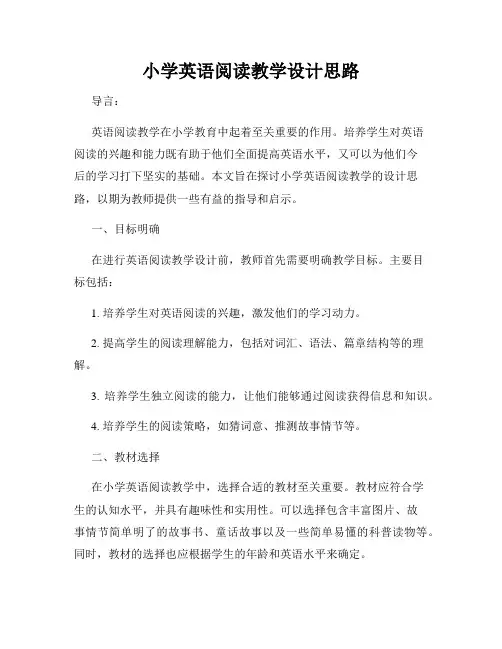 小学英语阅读教学设计思路

导言：

英语阅读教学在小学教育中起着至关重要的作用。培养学生对英语阅读的兴趣和能力既有助于他们全面提高英语水平，又可以为他们今后的学习打下坚实的基础。本文旨在探讨小学英语阅读教学的设计思路，以期为教师提供一些有益的指导和启示。

一、目标明确

在进行英语阅读教学设计前，教师首先需要明确教学目标。主要目标包括：

1. 培养学生对英语阅读的兴趣，激发他们的学习动力。

2. 提高学生的阅读理解能力，包括对词汇、语法、篇章结构等的理解。

3. 培养学生独立阅读的能力，让他们能够通过阅读获得信息和知识。

4. 培养学生的阅读策略，如猜词意、推测故事情节等。

二、教材选择

在小学英语阅读教学中，选择合适的教材至关重要。教材应符合学生的认知水平，并具有趣味性和实用性。可以选择包含丰富图片、故事情节简单明了的故事书、童话故事以及一些简单易懂的科普读物等。同时，教材的选择也应根据学生的年龄和英语水平来确定。